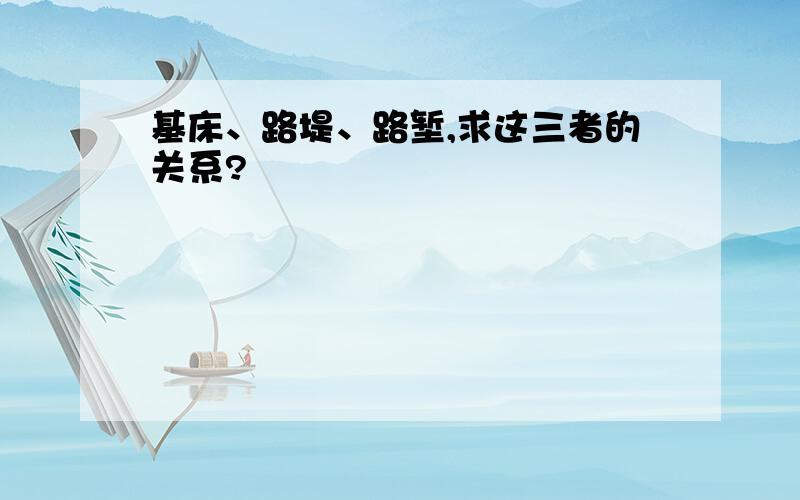 基床、路堤、路堑,求这三者的关系?